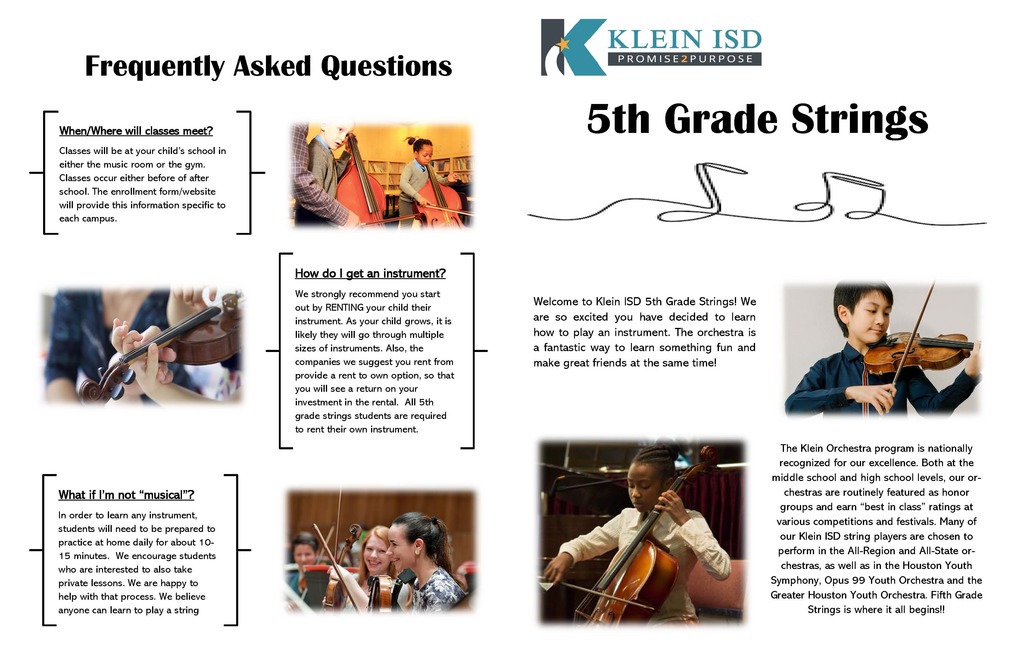 Frequently Asked Questions

When/Where will classes meet?

Classes will be at your child's school in either the music room or the gym. Classes occur either before of after school. The enrollment form/website will provide this information specific to each campus.

How do I get an instrument?

We strongly recommend you start out by RENTING your child their instrument. As your child grows, it is likely they will go through multiple sizes of instruments. Also, the companies we suggest you rent from provide a rent to own option, so that you will see a return on your investment in the rental. All 5th grade strings students are required to rent their own instrument.

What if I'm not "musical"?

In order to learn any instrument, students will need to be prepared to practice at home daily for about 10-15 minutes. We encourage students who are interested to also take private lessons. We are happy to help with that process. We believe anyone can learn to play a string

KLEIN ISD
PROMISE2PURPOSE

5th Grade Strings

Welcome to Klein ISD 5th Grade Strings! We are so excited you have decided to learn how to play an instrument. The orchestra is a fantastic way to learn something fun and make great friends at the same time!

The Klein Orchestra program is nationally recognized for our excellence. Both at the middle school and high school levels, our orchestras are routinely featured as honor groups and earn "best in class" ratings at various competitions and festivals. Many of our Klein ISD string players are chosen to perform in the All-Region and All-State orchestras, as well as in the Houston Youth Symphony, Opus 99 Youth Orchestra and the Greater Houston Youth Orchestra. Fifth Grade Strings is where it all begins!!